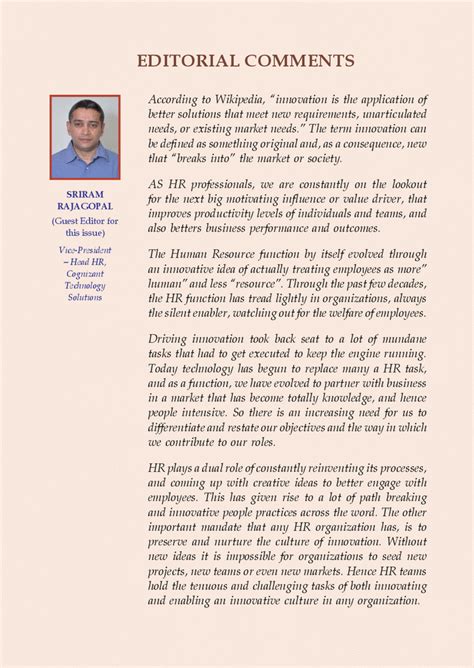 EDITORIAL COMMENTS

SRIRAM RAJAGOPAL
(Guest Editor for this issue)

Vice-President – Head HR, Cognizant Technology Solutions

According to Wikipedia, "innovation is the application of better solutions that meet new requirements, unarticulated needs, or existing market needs." The term innovation can be defined as something original and, as a consequence, new that "breaks into" the market or society.

AS HR professionals, we are constantly on the lookout for the next big motivating influence or value driver, that improves productivity levels of individuals and teams, and also betters business performance and outcomes.

The Human Resource function by itself evolved through an innovative idea of actually treating employees as more" human" and less "resource". Through the past few decades, the HR function has tread lightly in organizations, always the silent enabler, watching out for the welfare of employees.

Driving innovation took back seat to a lot of mundane tasks that had to get executed to keep the engine running. Today technology has begun to replace many a HR task, and as a function, we have evolved to partner with business in a market that has become totally knowledge, and hence people intensive. So there is an increasing need for us to differentiate and restate our objectives and the way in which we contribute to our roles.

HR plays a dual role of constantly reinventing its processes, and coming up with creative ideas to better engage with employees. This has given rise to a lot of path breaking and innovative people practices across the word. The other important mandate that any HR organization has, is to preserve and nurture the culture of innovation. Without new ideas it is impossible for organizations to seed new projects, new teams or even new markets. Hence HR teams hold the tenuous and challenging tasks of both innovating and enabling an innovative culture in any organization.